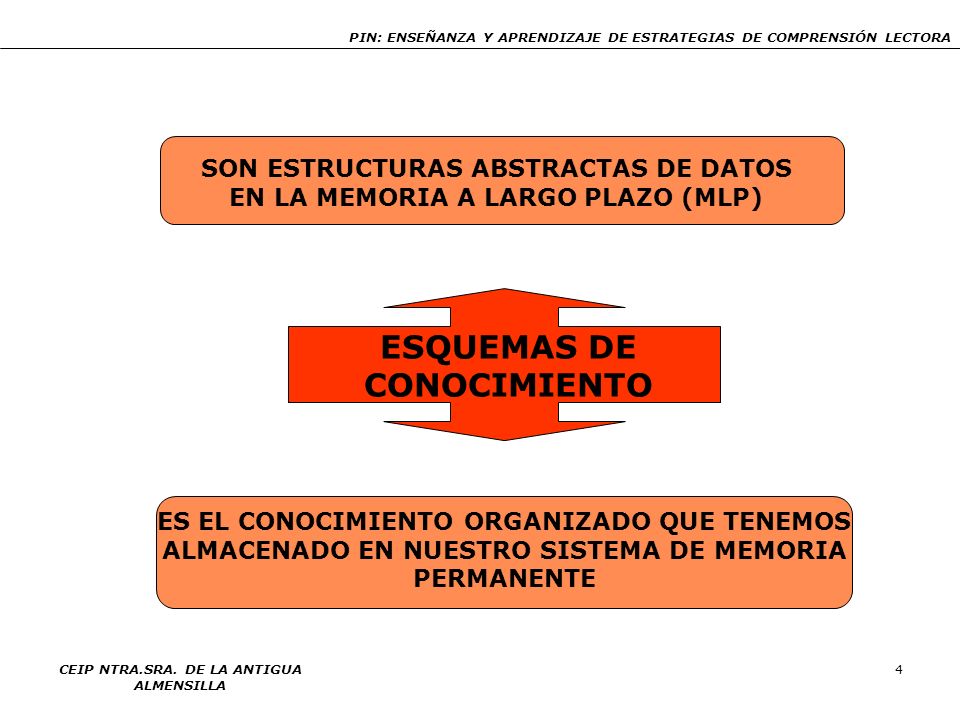 PIN: ENSEÑANZA Y APRENDIZAJE DE ESTRATEGIAS DE COMPRENSIÓN LECTORA

SON ESTRUCTURAS ABSTRACTAS DE DATOS EN LA MEMORIA A LARGO PLAZO (MLP)

ESQUEMAS DE CONOCIMIENTO

ES EL CONOCIMIENTO ORGANIZADO QUE TENEMOS ALMACENADO EN NUESTRO SISTEMA DE MEMORIA PERMANENTE

CEIP NTRA.SRA. DE LA ANTIGUA
ALMENSILLA

4